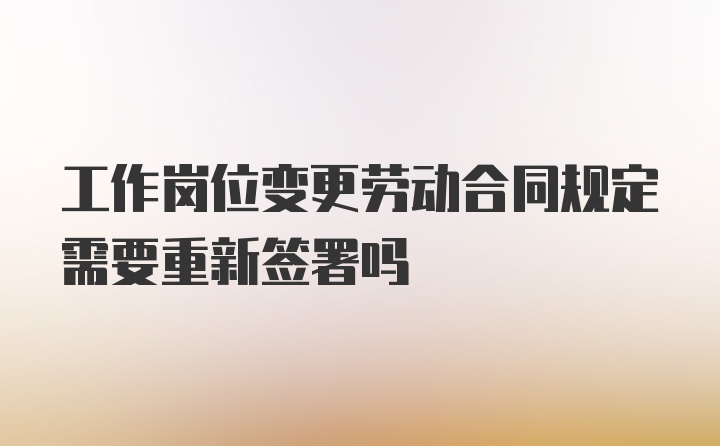 工作岗位变更劳动合同规定需要重新签署吗